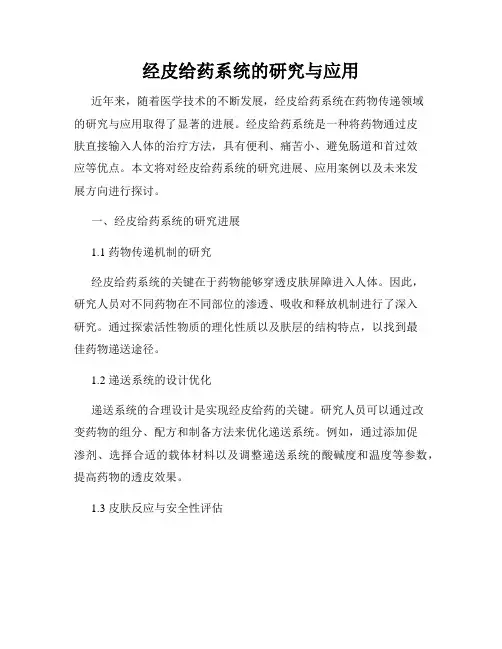 经皮给药系统的研究与应用

近年来，随着医学技术的不断发展，经皮给药系统在药物传递领域的研究与应用取得了显著的进展。经皮给药系统是一种将药物通过皮肤直接输入人体的治疗方法，具有便利、痛苦小、避免肠道和首过效应等优点。本文将对经皮给药系统的研究进展、应用案例以及未来发展方向进行探讨。

一、经皮给药系统的研究进展

1.1 药物传递机制的研究

经皮给药系统的关键在于药物能够穿透皮肤屏障进入人体。因此，研究人员对不同药物在不同部位的渗透、吸收和释放机制进行了深入研究。通过探索活性物质的理化性质以及肤层的结构特点，以找到最佳药物递送途径。

1.2 递送系统的设计优化

递送系统的合理设计是实现经皮给药的关键。研究人员可以通过改变药物的组分、配方和制备方法来优化递送系统。例如，通过添加促渗剂、选择合适的载体材料以及调整递送系统的酸碱度和温度等参数，提高药物的透皮效果。

1.3 皮肤反应与安全性评估